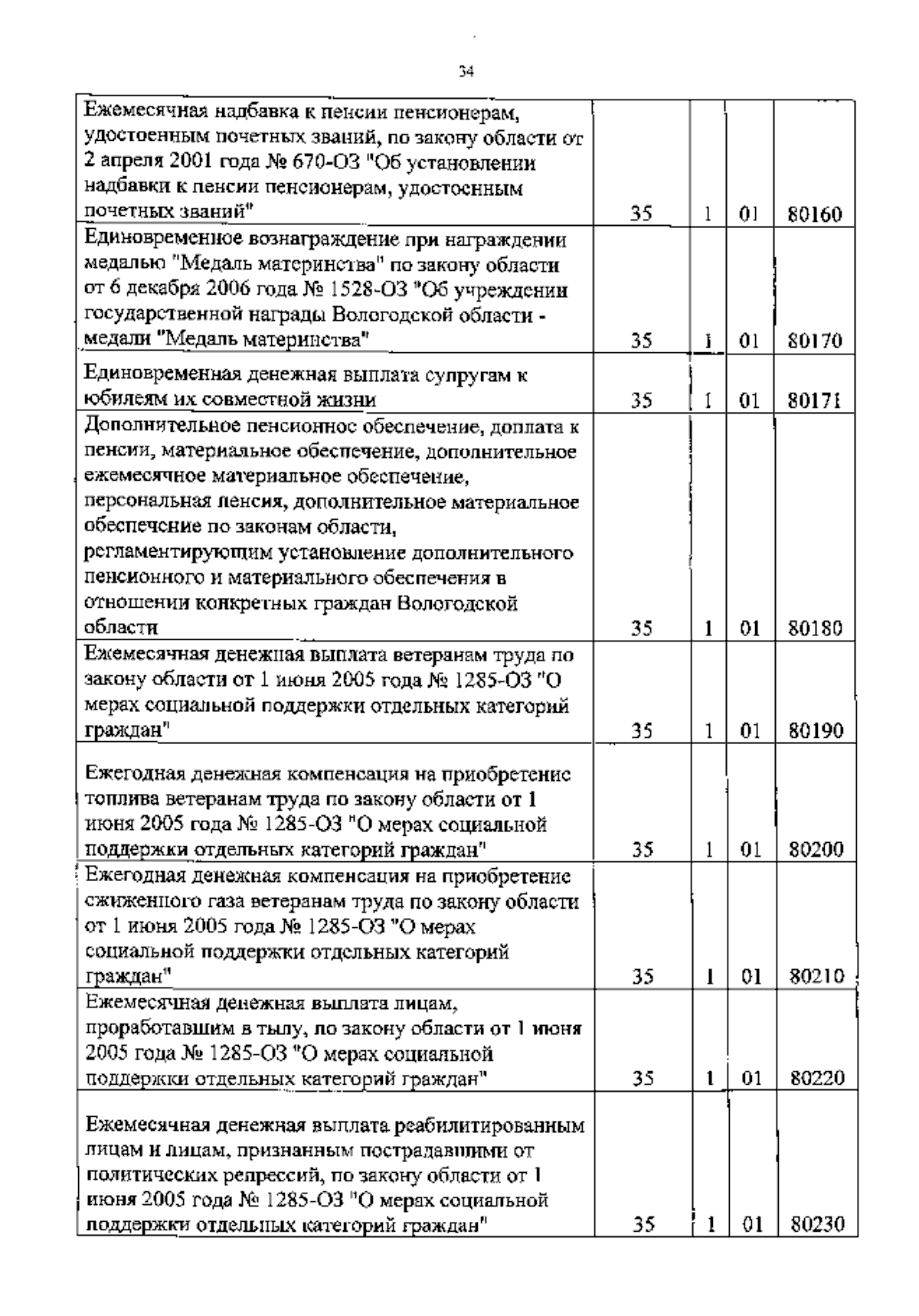 34

| | | | | |
|---|---|---|---|---|
| Ежемесячная надбавка к пенсии пенсионерам, удостоенным почетных званий, по закону области от 2 апреля 2001 года № 670-ОЗ "Об установлении надбавки к пенсии пенсионерам, удостоенным почетных званий" | 35 | 1 | 01 | 80160 |
| Единовременное вознаграждение при награждении медалью "Медаль материнства" по закону области от 6 декабря 2006 года № 1528-ОЗ "Об учреждении государственной награды Вологодской области - медали "Медаль материнства" | 35 | 1 | 01 | 80170 |
| Единовременная денежная выплата супругам к юбилеям их совместной жизни | 35 | 1 | 01 | 80171 |
| Дополнительное пенсионное обеспечение, доплата к пенсии, материальное обеспечение, дополнительное ежемесячное материальное обеспечение, персональная пенсия, дополнительное материальное обеспечение по законам области, регламентирующим установление дополнительного пенсионного и материального обеспечения в отношении конкретных граждан Вологодской области | 35 | 1 | 01 | 80180 |
| Ежемесячная денежная выплата ветеранам труда по закону области от 1 июня 2005 года № 1285-ОЗ "О мерах социальной поддержки отдельных категорий граждан" | 35 | 1 | 01 | 80190 |
| Ежегодная денежная компенсация на приобретение топлива ветеранам труда по закону области от 1 июня 2005 года № 1285-ОЗ "О мерах социальной поддержки отдельных категорий граждан" | 35 | 1 | 01 | 80200 |
| Ежегодная денежная компенсация на приобретение сжиженного газа ветеранам труда по закону области от 1 июня 2005 года № 1285-ОЗ "О мерах социальной поддержки отдельных категорий граждан" | 35 | 1 | 01 | 80210 |
| Ежемесячная денежная выплата лицам, проработавшим в тылу, по закону области от 1 июня 2005 года № 1285-ОЗ "О мерах социальной поддержки отдельных категорий граждан" | 35 | 1 | 01 | 80220 |
| Ежемесячная денежная выплата реабилитированным лицам и лицам, признанным пострадавшими от политических репрессий, по закону области от 1 июня 2005 года № 1285-ОЗ "О мерах социальной поддержки отдельных категорий граждан" | 35 | 1 | 01 | 80230 |